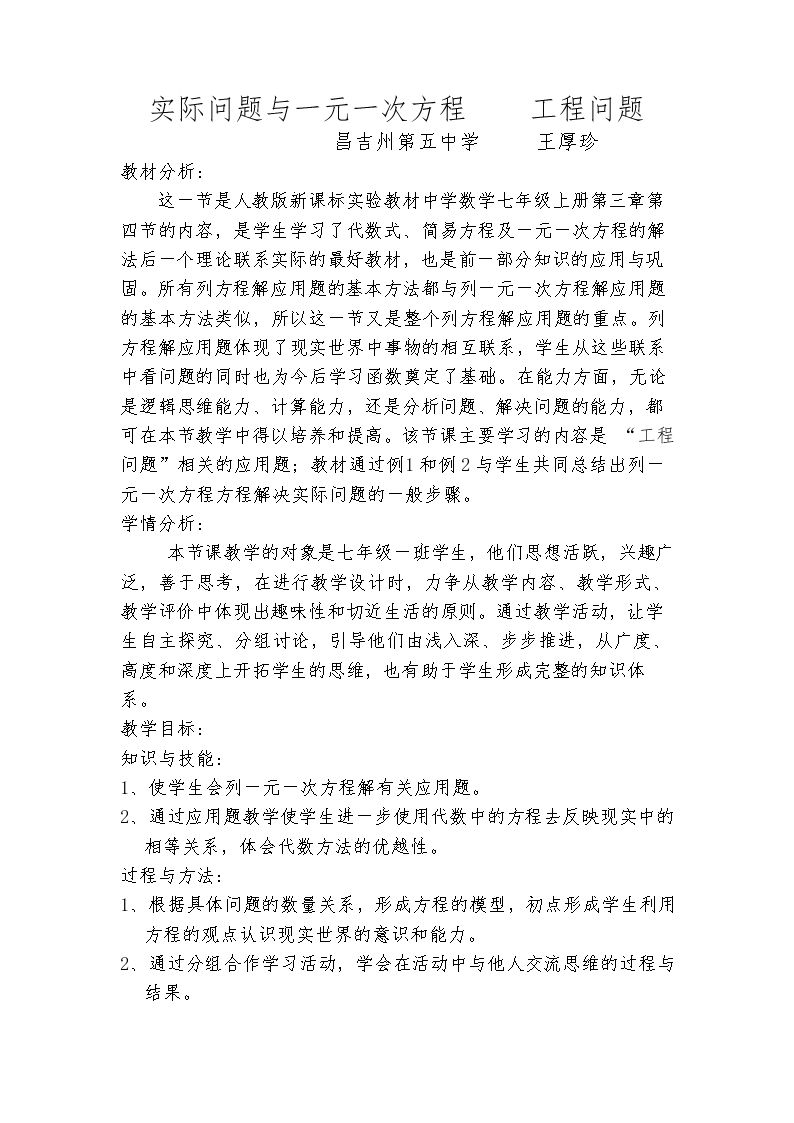 实际问题与一元一次方程 工程问题

昌吉州第五中学 王厚珍

教材分析：

这一节是人教版新课标实验教材中学数学七年级上册第三章第四节的内容，是学生学习了代数式、简易方程及一元一次方程的解法后一个理论联系实际的最好教材，也是前一部分知识的应用与巩固。所有列方程解应用题的基本方法都与列一元一次方程解应用题的基本方法类似，所以这一节又是整个列方程解应用题的重点。列方程解应用题体现了现实世界中事物的相互联系，学生从这些联系中看问题的同时也为今后学习函数奠定了基础。在能力方面，无论是逻辑思维能力、计算能力，还是分析问题、解决问题的能力，都可在本节教学中得以培养和提高。该节课主要学习的内容是“工程问题”相关的应用题；教材通过例1和例2与学生共同总结出列一元一次方程方程解决实际问题的一般步骤。

学情分析：

本节课教学的对象是七年级一班学生，他们思想活跃，兴趣广泛，善于思考，在进行教学设计时，力争从教学内容、教学形式、教学评价中体现出趣味性和切近生活的原则。通过教学活动，让学生自主探究、分组讨论，引导他们由浅入深、步步推进，从广度、高度和深度上开拓学生的思维，也有助于学生形成完整的知识体系。

教学目标：

知识与技能：

1、使学生会列一元一次方程解有关应用题。

2、通过应用题教学使学生进一步使用代数中的方程去反映现实中的相等关系，体会代数方法的优越性。

过程与方法：

1、根据具体问题的数量关系，形成方程的模型，初点形成学生利用方程的观点认识现实世界的意识和能力。

2、通过分组合作学习活动，学会在活动中与他人交流思维的过程与结果。